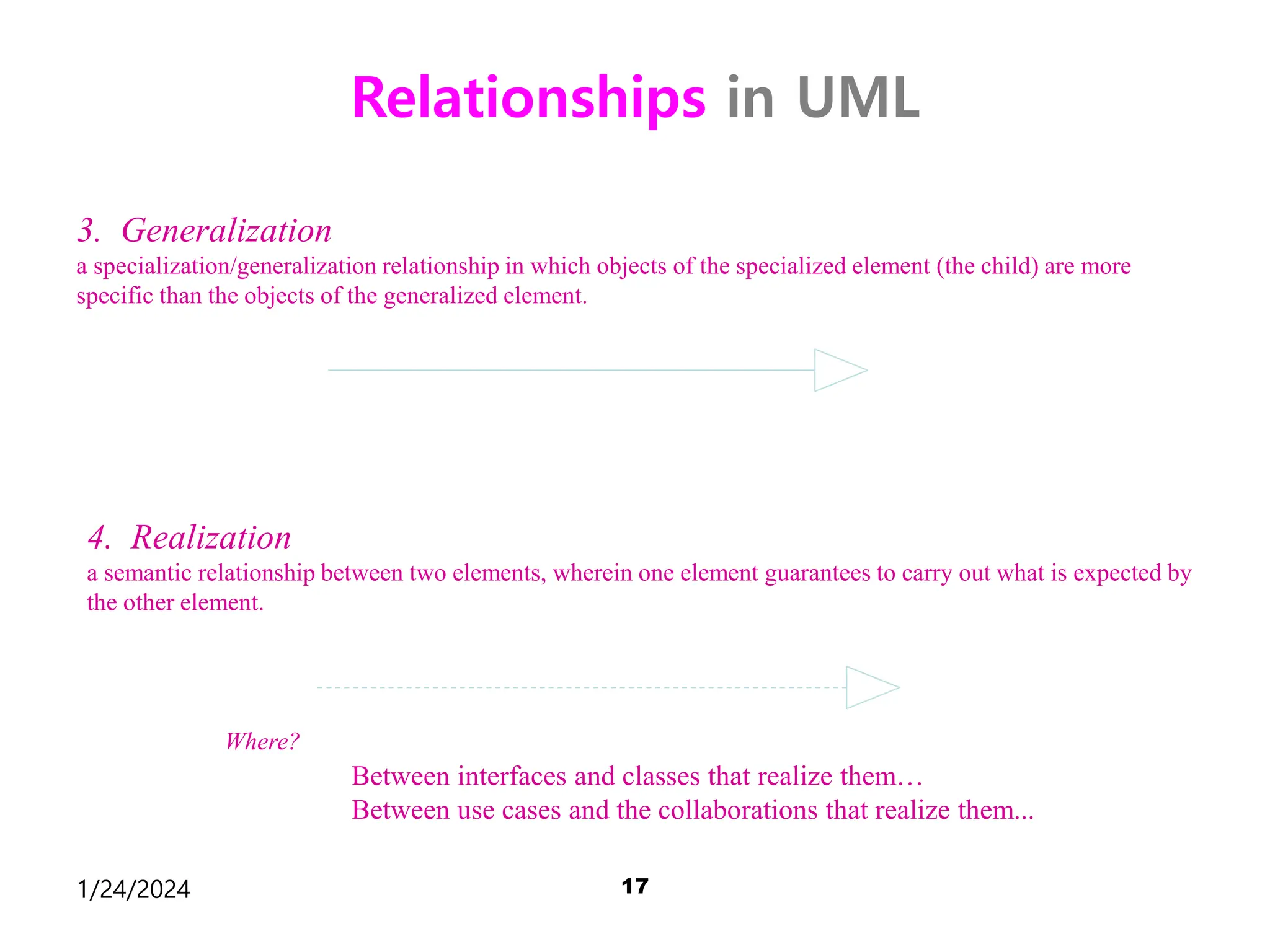 Relationships in UML

3. Generalization
a specialization/generalization relationship in which objects of the specialized element (the child) are more specific than the objects of the generalized element.

4. Realization
a semantic relationship between two elements, wherein one element guarantees to carry out what is expected by the other element.

Where?

Between interfaces and classes that realize them…
Between use cases and the collaborations that realize them...

1/24/2024

17